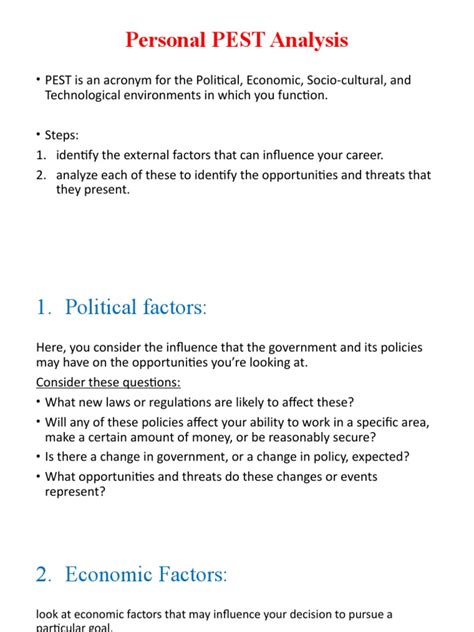 Personal PEST Analysis

• PEST is an acronym for the Political, Economic, Socio-cultural, and Technological environments in which you function.

• Steps:
1. identify the external factors that can influence your career.
2. analyze each of these to identify the opportunities and threats that they present.

1. Political factors:

Here, you consider the influence that the government and its policies may have on the opportunities you're looking at.

Consider these questions:
• What new laws or regulations are likely to affect these?
• Will any of these policies affect your ability to work in a specific area, make a certain amount of money, or be reasonably secure?
• Is there a change in government, or a change in policy, expected?
• What opportunities and threats do these changes or events represent?

2. Economic Factors:

look at economic factors that may influence your decision to pursue a particular goal.